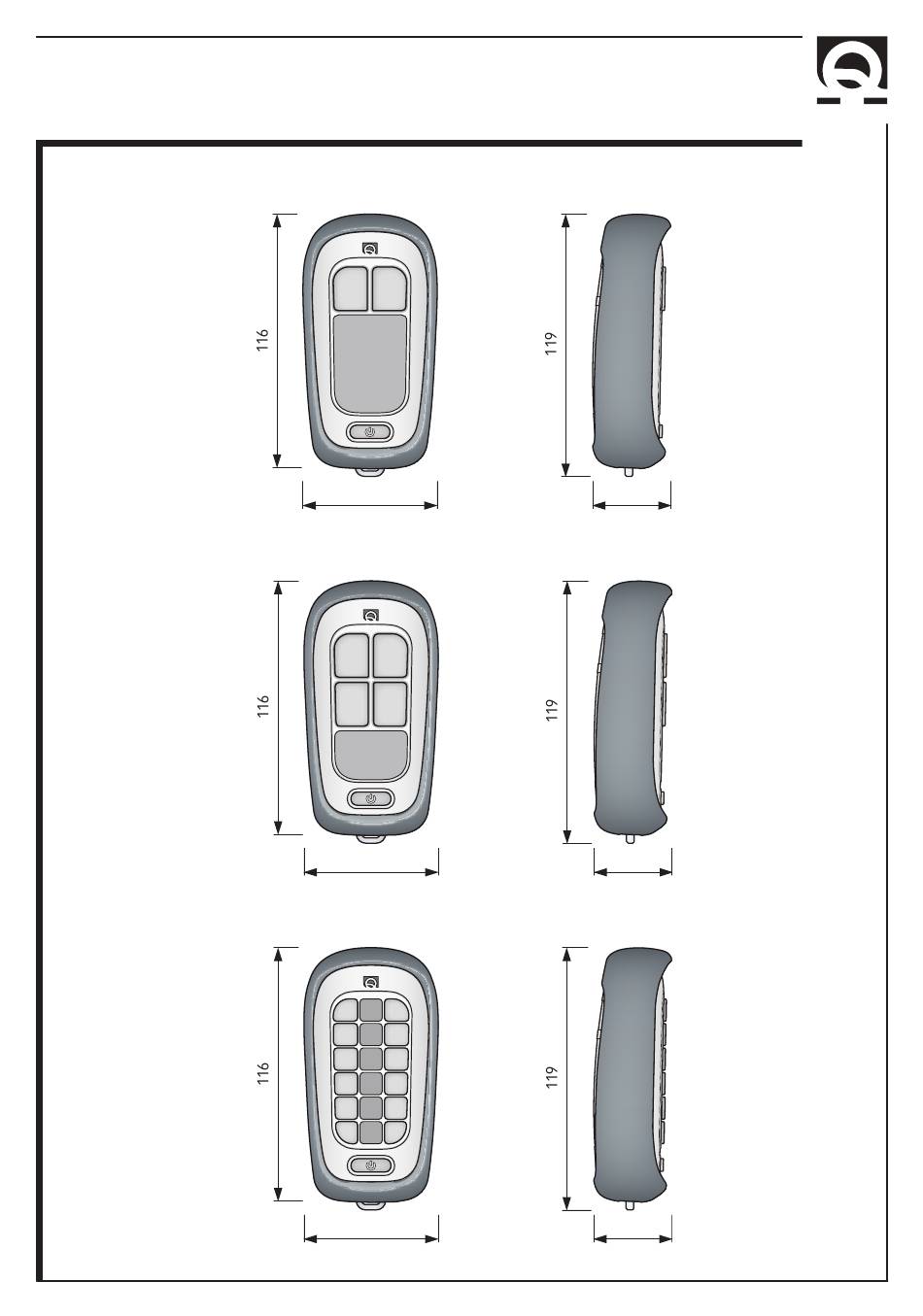 116

119

116

119

116

119